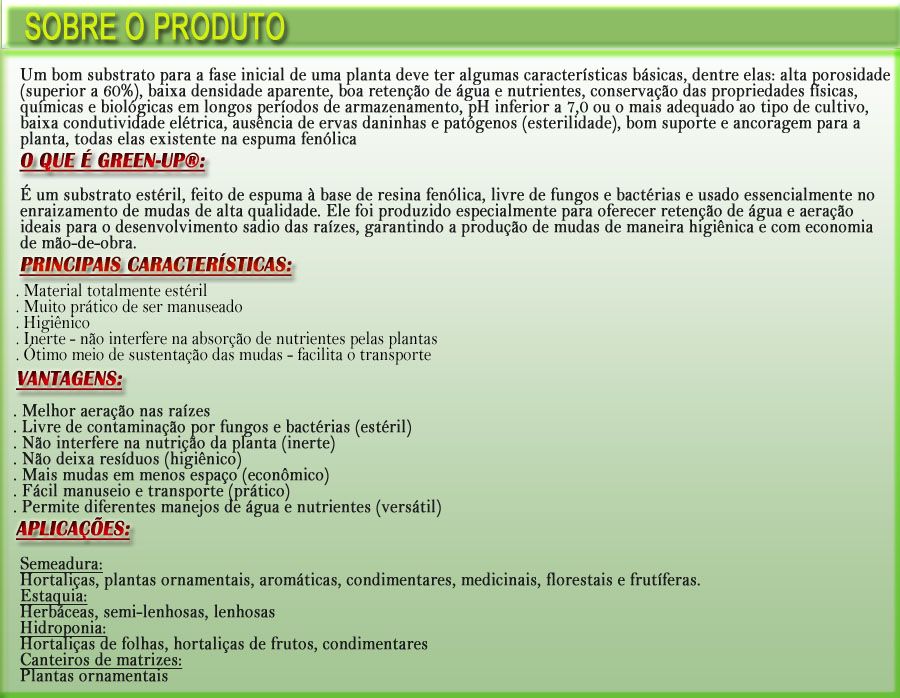 SOBRE O PRODUTO

Um bom substrato para a fase inicial de uma planta deve ter algumas características básicas, dentre elas: alta porosidade (superior a 60%), baixa densidade aparente, boa retenção de água e nutrientes, conservação das propriedades físicas, químicas e biológicas em longos períodos de armazenamento, pH inferior a 7,0 ou o mais adequado ao tipo de cultivo, baixa condutividade elétrica, ausência de ervas daninhas e patógenos (esterilidade), bom suporte e ancoragem para a planta, todas elas existente na espuma fenólica

O QUE É GREEN-UP®:

É um substrato estéril, feito de espuma à base de resina fenólica, livre de fungos e bactérias e usado essencialmente no enraizamento de mudas de alta qualidade. Ele foi produzido especialmente para oferecer retenção de água e aeração ideais para o desenvolvimento sadio das raízes, garantindo a produção de mudas de maneira higiênica e com economia de mão-de-obra.

PRINCIPAIS CARACTERÍSTICAS:

. Material totalmente estéril
. Muito prático de ser manuseado
. Higiênico
. Inerte - não interfere na absorção de nutrientes pelas plantas
. Ótimo meio de sustentação das mudas - facilita o transporte

VANTAGENS:

. Melhor aeração nas raízes
. Livre de contaminação por fungos e bactérias (estéril)
. Não interfere na nutrição da planta (inerte)
. Não deixa resíduos (higiênico)
. Mais mudas em menos espaço (econômico)
. Fácil manuseio e transporte (prático)
. Permite diferentes manejos de água e nutrientes (versátil)

APLICAÇÕES:

Semeadura:
Hortaliças, plantas ornamentais, aromáticas, condimentares, medicinais, florestais e frutíferas.
Estaquia:
Herbáceas, semi-lenhosas, lenhosas
Hidroponia:
Hortaliças de folhas, hortaliças de frutos, condimentares
Canteiros de matrizes:
Plantas ornamentais